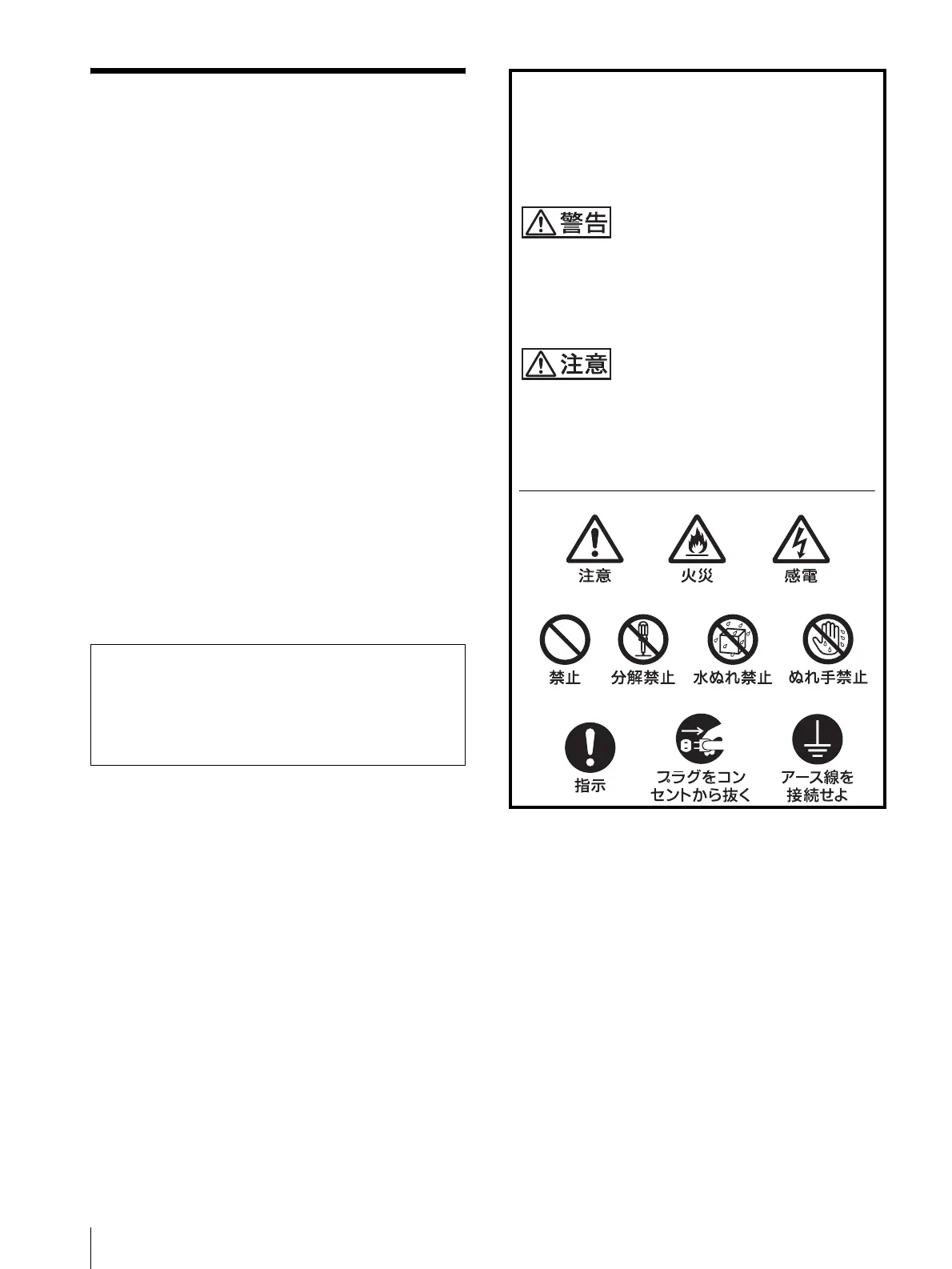 警告

注意

注意 火災 感電

禁止 分解禁止 水ぬれ禁止 ぬれ手禁止

指示 プラグをコンセントから抜く アース線を接続せよ